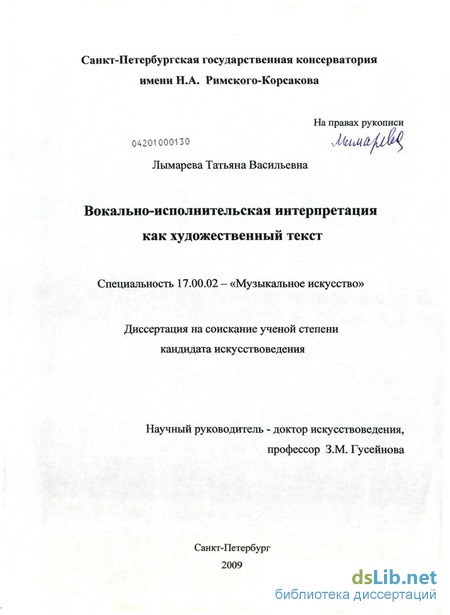 Санкт-Петербургская государственная консерватория
имени Н.А. Римского-Корсакова

На правах рукописи

04201000130

Лымарева

Лымарева Татьяна Васильевна

Вокально-исполнительская интерпретация
как художественный текст

Специальность 17.00.02 – «Музыкальное искусство»

Диссертация на соискание ученой степени
кандидата искусствоведения

Научный руководитель - доктор искусствоведения,
профессор З.М. Гусейнова

Санкт-Петербург
2009

dsLib.net
библиотека диссертаций